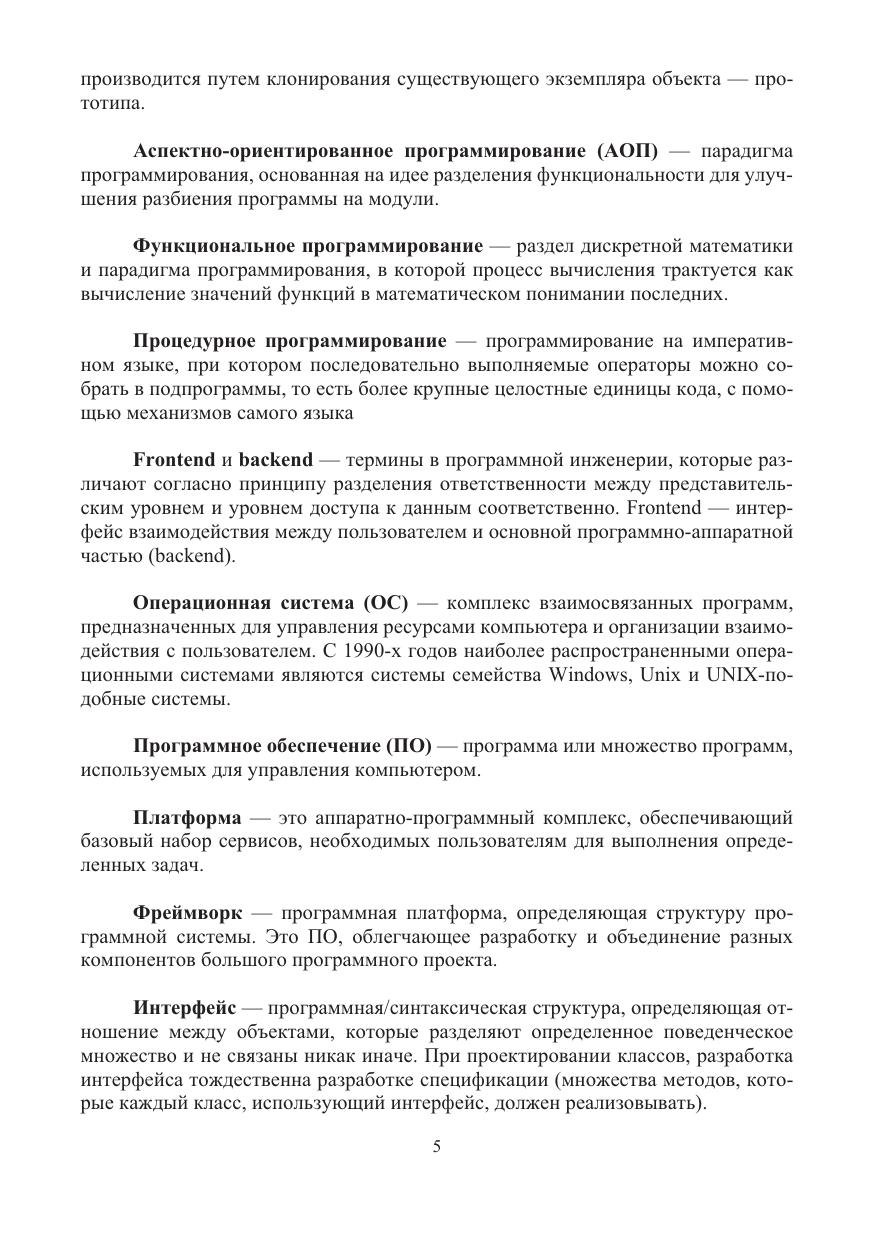 производится путем клонирования существующего экземпляра объекта — прототипа.

Аспектно-ориентированное программирование (АОП) — парадигма программирования, основанная на идее разделения функциональности для улучшения разбиения программы на модули.

Функциональное программирование — раздел дискретной математики и парадигма программирования, в которой процесс вычисления трактуется как вычисление значений функций в математическом понимании последних.

Процедурное программирование — программирование на императивном языке, при котором последовательно выполняемые операторы можно собрать в подпрограммы, то есть более крупные целостные единицы кода, с помощью механизмов самого языка

Frontend и backend — термины в программной инженерии, которые различают согласно принципу разделения ответственности между представительским уровнем и уровнем доступа к данным соответственно. Frontend — интерфейс взаимодействия между пользователем и основной программно-аппаратной частью (backend).

Операционная система (ОС) — комплекс взаимосвязанных программ, предназначенных для управления ресурсами компьютера и организации взаимодействия с пользователем. С 1990-х годов наиболее распространенными операционными системами являются системы семейства Windows, Unix и UNIX-подобные системы.

Программное обеспечение (ПО) — программа или множество программ, используемых для управления компьютером.

Платформа — это аппаратно-программный комплекс, обеспечивающий базовый набор сервисов, необходимых пользователям для выполнения определенных задач.

Фреймворк — программная платформа, определяющая структуру программной системы. Это ПО, облегчающее разработку и объединение разных компонентов большого программного проекта.

Интерфейс — программная/синтаксическая структура, определяющая отношение между объектами, которые разделяют определенное поведенческое множество и не связаны никак иначе. При проектировании классов, разработка интерфейса тождественна разработке спецификации (множества методов, которые каждый класс, использующий интерфейс, должен реализовывать).

5